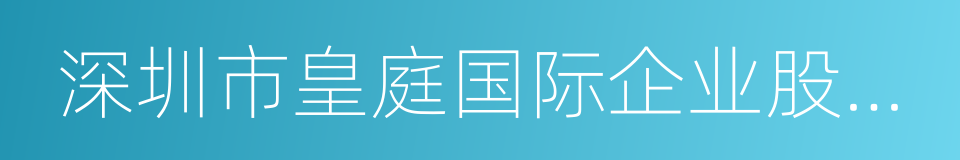 深圳市皇庭国际企业股...